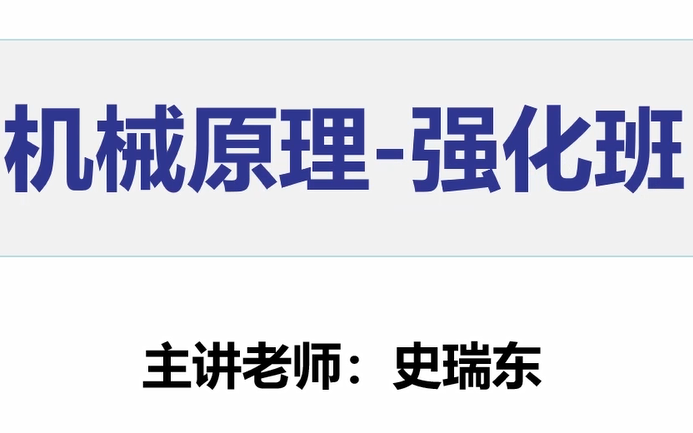 机械原理-强化班

主讲老师：史瑞东